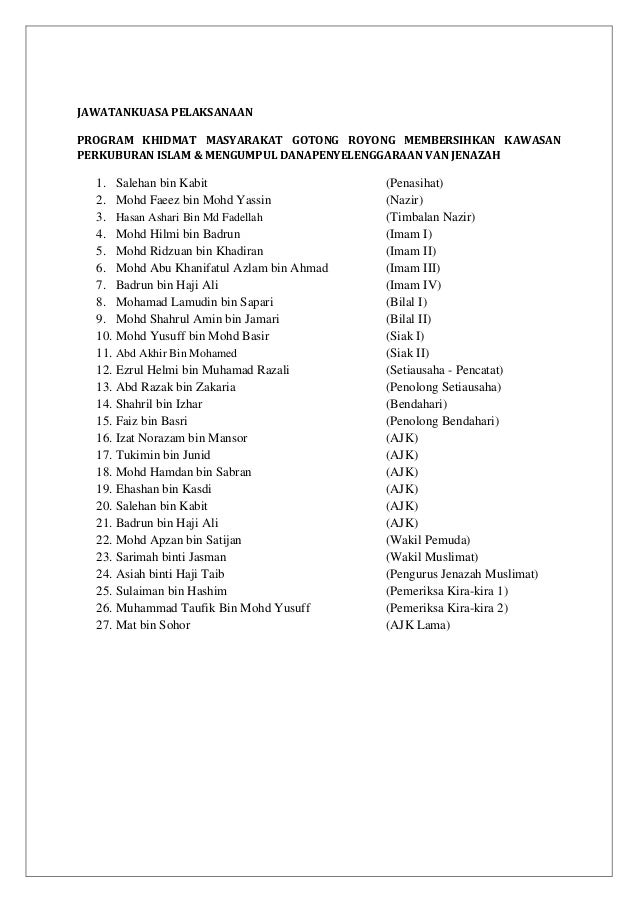 JAWATANKUASA PELAKSANAAN

PROGRAM KHIDMAT MASYARAKAT GOTONG ROYONG MEMBERSIHKAN KAWASAN PERKUBURAN ISLAM & MENGUMPUL DANAPENYELENGGARAAN VAN JENAZAH

1. Salehan bin Kabit (Penasihat)
2. Mohd Faeez bin Mohd Yassin (Nazir)
3. Hasan Ashari Bin Md Fadellah (Timbalan Nazir)
4. Mohd Hilmi bin Badrun (Imam I)
5. Mohd Ridzuan bin Khadiran (Imam II)
6. Mohd Abu Khanifatul Azlam bin Ahmad (Imam III)
7. Badrun bin Haji Ali (Imam IV)
8. Mohamad Lamudin bin Sapari (Bilal I)
9. Mohd Shahrul Amin bin Jamari (Bilal II)
10. Mohd Yusuff bin Mohd Basir (Siak I)
11. Abd Akhir Bin Mohamed (Siak II)
12. Ezrul Helmi bin Muhamad Razali (Setiausaha - Pencatat)
13. Abd Razak bin Zakaria (Penolong Setiausaha)
14. Shahril bin Izhar (Bendahari)
15. Faiz bin Basri (Penolong Bendahari)
16. Izat Norazam bin Mansor (AJK)
17. Tukimin bin Junid (AJK)
18. Mohd Hamdan bin Sabran (AJK)
19. Ehashan bin Kasdi (AJK)
20. Salehan bin Kabit (AJK)
21. Badrun bin Haji Ali (AJK)
22. Mohd Apzan bin Satijan (Wakil Pemuda)
23. Sarimah binti Jasman (Wakil Muslimat)
24. Asiah binti Haji Taib (Pengurus Jenazah Muslimat)
25. Sulaiman bin Hashim (Pemeriksa Kira-kira 1)
26. Muhammad Taufik Bin Mohd Yusuff (Pemeriksa Kira-kira 2)
27. Mat bin Sohor (AJK Lama)